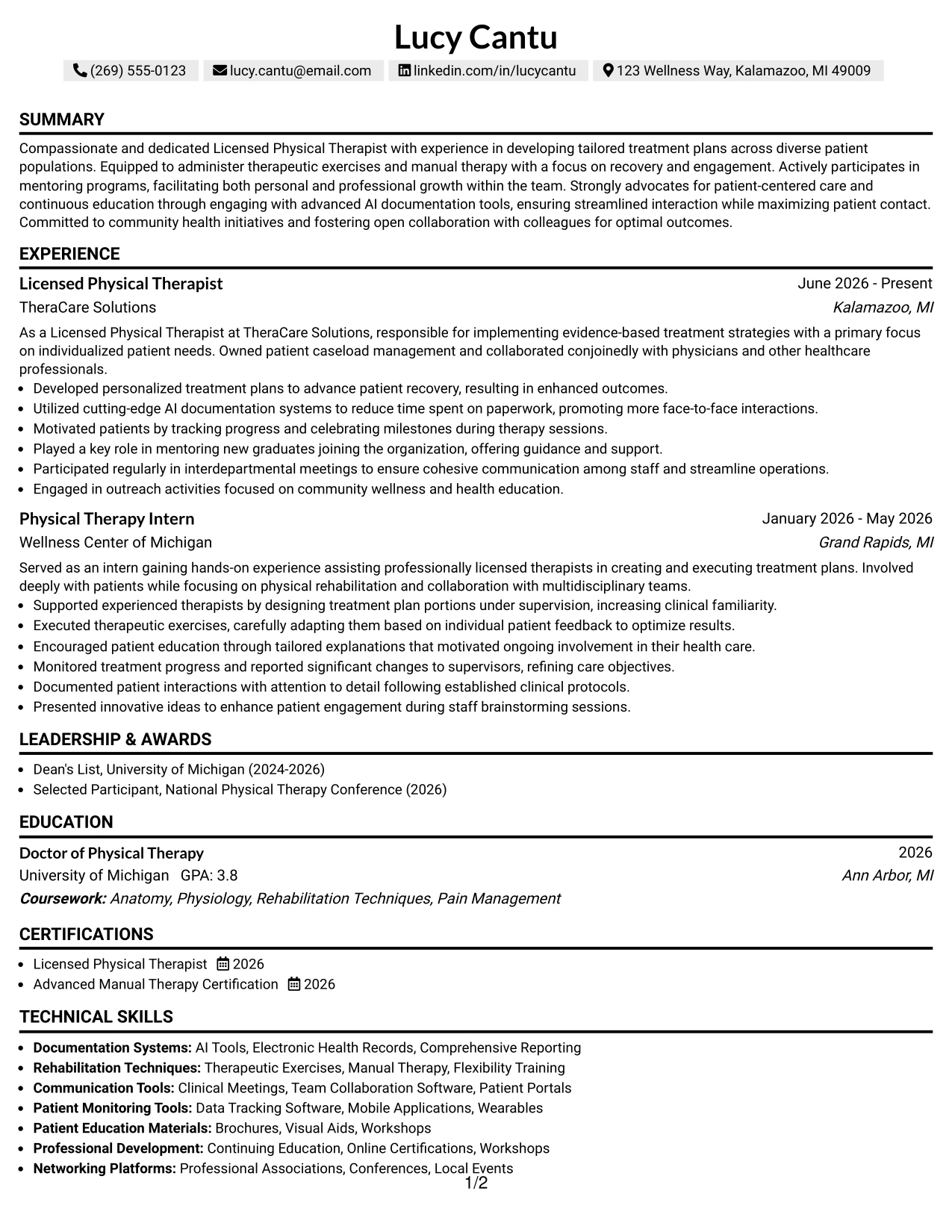 Lucy Cantu

(269) 555-0123 lucy.cantu@email.com linkedin.com/in/lucycantu 123 Wellness Way, Kalamazoo, MI 49009

SUMMARY

Compassionate and dedicated Licensed Physical Therapist with experience in developing tailored treatment plans across diverse patient populations. Equipped to administer therapeutic exercises and manual therapy with a focus on recovery and engagement. Actively participates in mentoring programs, facilitating both personal and professional growth within the team. Strongly advocates for patient-centered care and continuous education through engaging with advanced AI documentation tools, ensuring streamlined interaction while maximizing patient contact. Committed to community health initiatives and fostering open collaboration with colleagues for optimal outcomes.

EXPERIENCE

Licensed Physical Therapist
June 2026 - Present
TheraCare Solutions
Kalamazoo, MI

As a Licensed Physical Therapist at TheraCare Solutions, responsible for implementing evidence-based treatment strategies with a primary focus on individualized patient needs. Owned patient caseload management and collaborated conjoinedly with physicians and other healthcare professionals.

• Developed personalized treatment plans to advance patient recovery, resulting in enhanced outcomes.
• Utilized cutting-edge AI documentation systems to reduce time spent on paperwork, promoting more face-to-face interactions.
• Motivated patients by tracking progress and celebrating milestones during therapy sessions.
• Played a key role in mentoring new graduates joining the organization, offering guidance and support.
• Participated regularly in interdepartmental meetings to ensure cohesive communication among staff and streamline operations.
• Engaged in outreach activities focused on community wellness and health education.

Physical Therapy Intern
January 2026 - May 2026
Wellness Center of Michigan
Grand Rapids, MI

Served as an intern gaining hands-on experience assisting professionally licensed therapists in creating and executing treatment plans. Involved deeply with patients while focusing on physical rehabilitation and collaboration with multidisciplinary teams.

• Supported experienced therapists by designing treatment plan portions under supervision, increasing clinical familiarity.
• Executed therapeutic exercises, carefully adapting them based on individual patient feedback to optimize results.
• Encouraged patient education through tailored explanations that motivated ongoing involvement in their health care.
• Monitored treatment progress and reported significant changes to supervisors, refining care objectives.
• Documented patient interactions with attention to detail following established clinical protocols.
• Presented innovative ideas to enhance patient engagement during staff brainstorming sessions.

LEADERSHIP & AWARDS

• Dean's List, University of Michigan (2024-2026)
• Selected Participant, National Physical Therapy Conference (2026)

EDUCATION

Doctor of Physical Therapy
2026
University of Michigan GPA: 3.8
Ann Arbor, MI
Coursework: Anatomy, Physiology, Rehabilitation Techniques, Pain Management

CERTIFICATIONS

• Licensed Physical Therapist 2026
• Advanced Manual Therapy Certification 2026

TECHNICAL SKILLS

• Documentation Systems: AI Tools, Electronic Health Records, Comprehensive Reporting
• Rehabilitation Techniques: Therapeutic Exercises, Manual Therapy, Flexibility Training
• Communication Tools: Clinical Meetings, Team Collaboration Software, Patient Portals
• Patient Monitoring Tools: Data Tracking Software, Mobile Applications, Wearables
• Patient Education Materials: Brochures, Visual Aids, Workshops
• Professional Development: Continuing Education, Online Certifications, Workshops
• Networking Platforms: Professional Associations, Conferences, Local Events

1/2